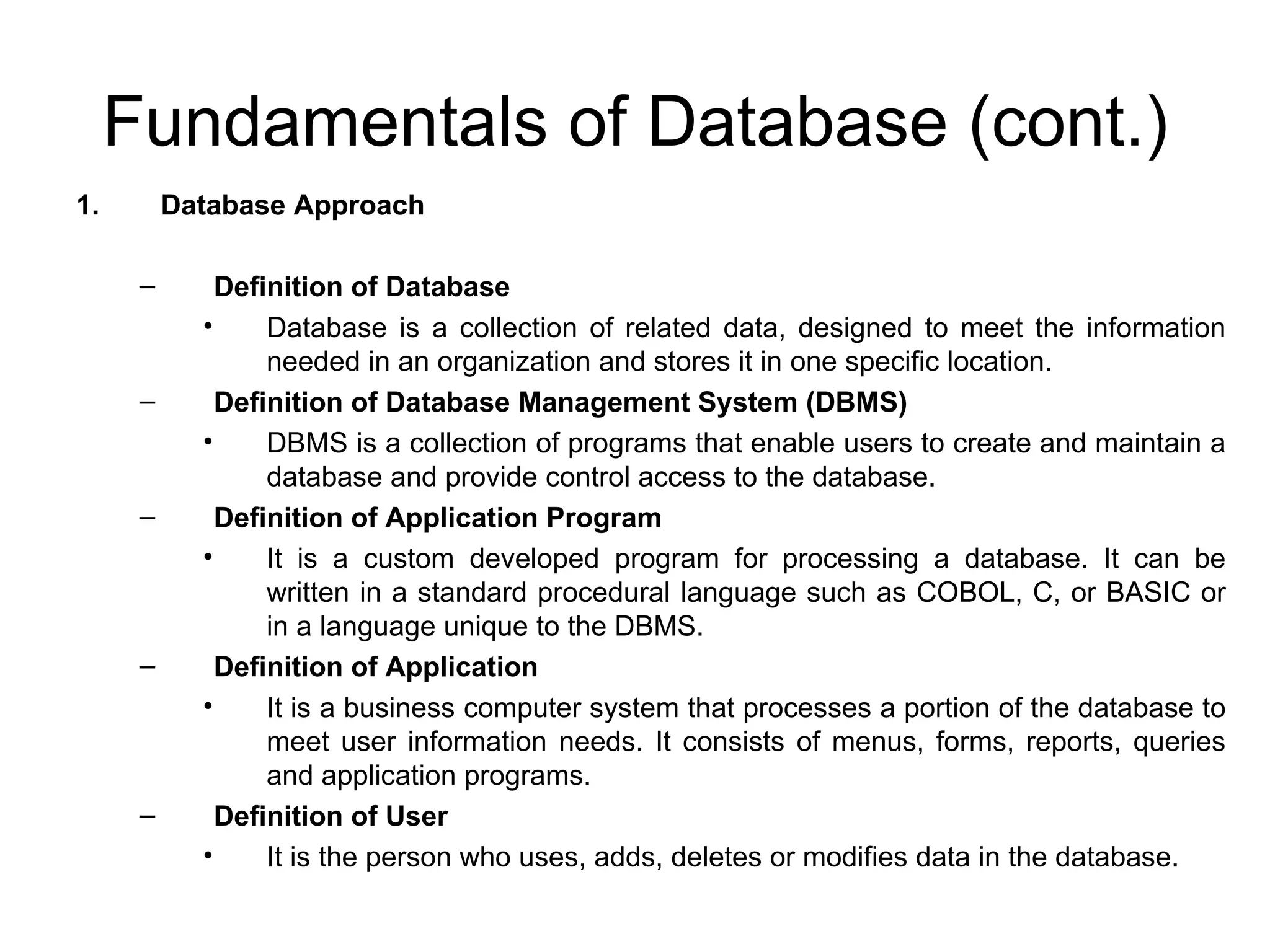 Fundamentals of Database (cont.)

1. Database Approach

– Definition of Database

• Database is a collection of related data, designed to meet the information needed in an organization and stores it in one specific location.

– Definition of Database Management System (DBMS)

• DBMS is a collection of programs that enable users to create and maintain a database and provide control access to the database.

– Definition of Application Program

• It is a custom developed program for processing a database. It can be written in a standard procedural language such as COBOL, C, or BASIC or in a language unique to the DBMS.

– Definition of Application

• It is a business computer system that processes a portion of the database to meet user information needs. It consists of menus, forms, reports, queries and application programs.

– Definition of User

• It is the person who uses, adds, deletes or modifies data in the database.